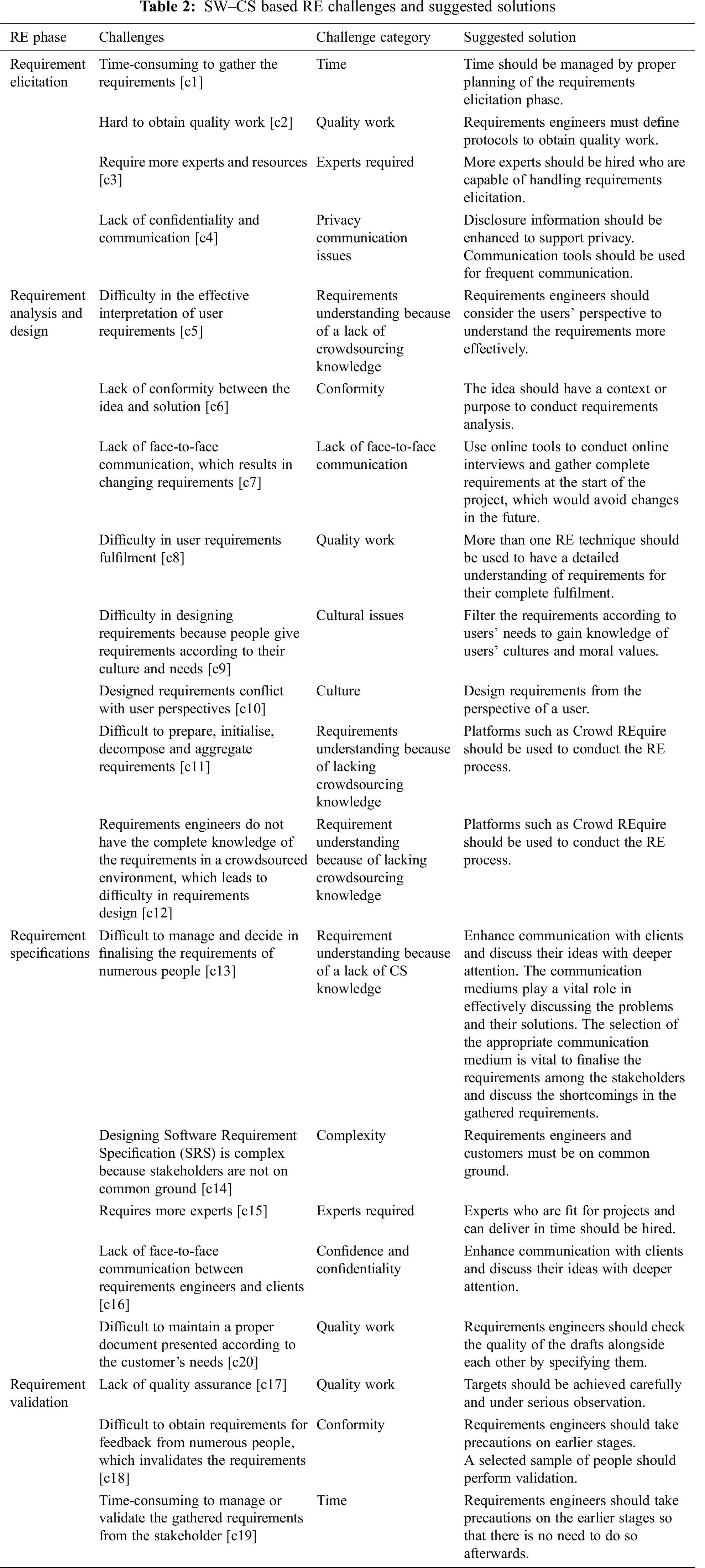 **Table 2:** SW–CS based RE challenges and suggested solutions

| RE phase | Challenges | Challenge category | Suggested solution |
|---|---|---|---|
| Requirement elicitation | Time-consuming to gather the requirements [c1] | Time | Time should be managed by proper planning of the requirements elicitation phase. |
| | Hard to obtain quality work [c2] | Quality work | Requirements engineers must define protocols to obtain quality work. |
| | Require more experts and resources [c3] | Experts required | More experts should be hired who are capable of handling requirements elicitation. |
| | Lack of confidentiality and communication [c4] | Privacy communication issues | Disclosure information should be enhanced to support privacy. Communication tools should be used for frequent communication. |
| Requirement analysis and design | Difficulty in the effective interpretation of user requirements [c5] | Requirements understanding because of a lack of crowdsourcing knowledge | Requirements engineers should consider the users' perspective to understand the requirements more effectively. |
| | Lack of conformity between the idea and solution [c6] | Conformity | The idea should have a context or purpose to conduct requirements analysis. |
| | Lack of face-to-face communication, which results in changing requirements [c7] | Lack of face-to-face communication | Use online tools to conduct online interviews and gather complete requirements at the start of the project, which would avoid changes in the future. |
| | Difficulty in user requirements fulfilment [c8] | Quality work | More than one RE technique should be used to have a detailed understanding of requirements for their complete fulfilment. |
| | Difficulty in designing requirements because people give requirements according to their culture and needs [c9] | Cultural issues | Filter the requirements according to users' needs to gain knowledge of users' cultures and moral values. |
| | Designed requirements conflict with user perspectives [c10] | Culture | Design requirements from the perspective of a user. |
| | Difficult to prepare, initialise, decompose and aggregate requirements [c11] | Requirements understanding because of lacking crowdsourcing knowledge | Platforms such as Crowd REquire should be used to conduct the RE process. |
| | Requirements engineers do not have the complete knowledge of the requirements in a crowdsourced environment, which leads to difficulty in requirements design [c12] | Requirement understanding because of lacking crowdsourcing knowledge | Platforms such as Crowd REquire should be used to conduct the RE process. |
| Requirement specifications | Difficult to manage and decide in finalising the requirements of numerous people [c13] | Requirement understanding because of a lack of CS knowledge | Enhance communication with clients and discuss their ideas with deeper attention. The communication mediums play a vital role in effectively discussing the problems and their solutions. The selection of the appropriate communication medium is vital to finalise the requirements among the stakeholders and discuss the shortcomings in the gathered requirements. |
| | Designing Software Requirement Specification (SRS) is complex because stakeholders are not on common ground [c14] | Complexity | Requirements engineers and customers must be on common ground. |
| | Requires more experts [c15] | Experts required | Experts who are fit for projects and can deliver in time should be hired. |
| | Lack of face-to-face communication between requirements engineers and clients [c16] | Confidence and confidentiality | Enhance communication with clients and discuss their ideas with deeper attention. |
| | Difficult to maintain a proper document presented according to the customer's needs [c20] | Quality work | Requirements engineers should check the quality of the drafts alongside each other by specifying them. |
| Requirement validation | Lack of quality assurance [c17] | Quality work | Targets should be achieved carefully and under serious observation. |
| | Difficult to obtain requirements for feedback from numerous people, which invalidates the requirements [c18] | Conformity | Requirements engineers should take precautions on earlier stages. A selected sample of people should perform validation. |
| | Time-consuming to manage or validate the gathered requirements from the stakeholder [c19] | Time | Requirements engineers should take precautions on the earlier stages so that there is no need to do so afterwards. |